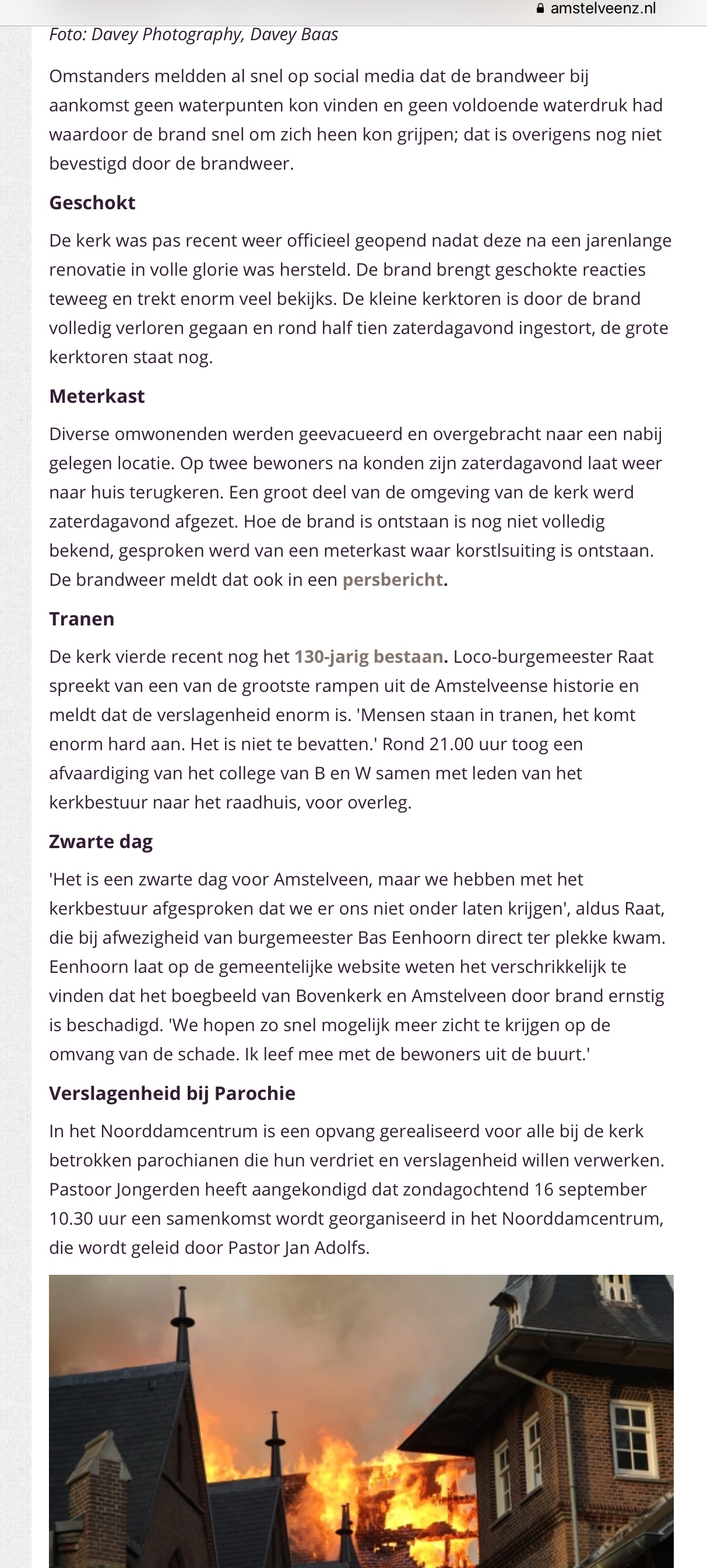 amstelveenz.nl

Foto: Davey Photography, Davey Baas

Omstanders meldden al snel op social media dat de brandweer bij aankomst geen waterpunten kon vinden en geen voldoende waterdruk had waardoor de brand snel om zich heen kon grijpen; dat is overigens nog niet bevestigd door de brandweer.

Geschokt

De kerk was pas recent weer officieel geopend nadat deze na een jarenlange renovatie in volle glorie was hersteld. De brand brengt geschokte reacties teweeg en trekt enorm veel bekijks. De kleine kerktoren is door de brand volledig verloren gegaan en rond half tien zaterdagavond ingestort, de grote kerktoren staat nog.

Meterkast

Diverse omwonenden werden geevacueerd en overgebracht naar een nabij gelegen locatie. Op twee bewoners na konden zijn zaterdagavond laat weer naar huis terugkeren. Een groot deel van de omgeving van de kerk werd zaterdagavond afgezet. Hoe de brand is ontstaan is nog niet volledig bekend, gesproken werd van een meterkast waar korstlsuiting is ontstaan. De brandweer meldt dat ook in een persbericht.

Tranen

De kerk vierde recent nog het 130-jarig bestaan. Loco-burgemeester Raat spreekt van een van de grootste rampen uit de Amstelveense historie en meldt dat de verslagenheid enorm is. 'Mensen staan in tranen, het komt enorm hard aan. Het is niet te bevatten.' Rond 21.00 uur toog een afvaardiging van het college van B en W samen met leden van het kerkbestuur naar het raadhuis, voor overleg.

Zwarte dag

'Het is een zwarte dag voor Amstelveen, maar we hebben met het kerkbestuur afgesproken dat we er ons niet onder laten krijgen', aldus Raat, die bij afwezigheid van burgemeester Bas Eenhoorn direct ter plekke kwam. Eenhoorn laat op de gemeentelijke website weten het verschrikkelijk te vinden dat het boegbeeld van Bovenkerk en Amstelveen door brand ernstig is beschadigd. 'We hopen zo snel mogelijk meer zicht te krijgen op de omvang van de schade. Ik leef mee met de bewoners uit de buurt.'

Verslagenheid bij Parochie

In het Noorddamcentrum is een opvang gerealiseerd voor alle bij de kerk betrokken parochianen die hun verdriet en verslagenheid willen verwerken. Pastoor Jongerden heeft aangekondigd dat zondagochtend 16 september 10.30 uur een samenkomst wordt georganiseerd in het Noorddamcentrum, die wordt geleid door Pastor Jan Adolfs.